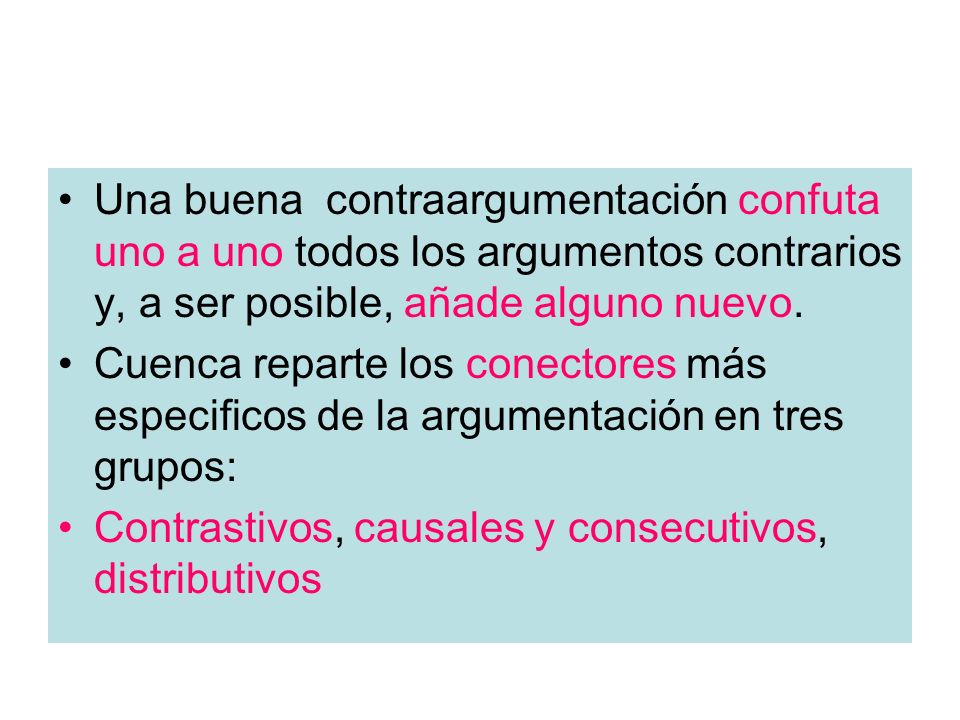 • Una buena  contraargumentación confuta uno a uno todos los argumentos contrarios y, a ser posible, añade alguno nuevo.

• Cuenca reparte los conectores más especificos de la argumentación en tres grupos:

• Contrastivos, causales y consecutivos, distributivos